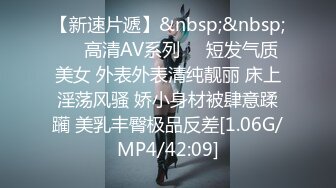 【新速片遞】&nbsp;&nbsp; 高清AV系列　短发气质美女 外表外表清纯靓丽 床上淫荡风骚 娇小身材被肆意蹂躏 美乳丰臀极品反差[1.06G/MP4/42:09]